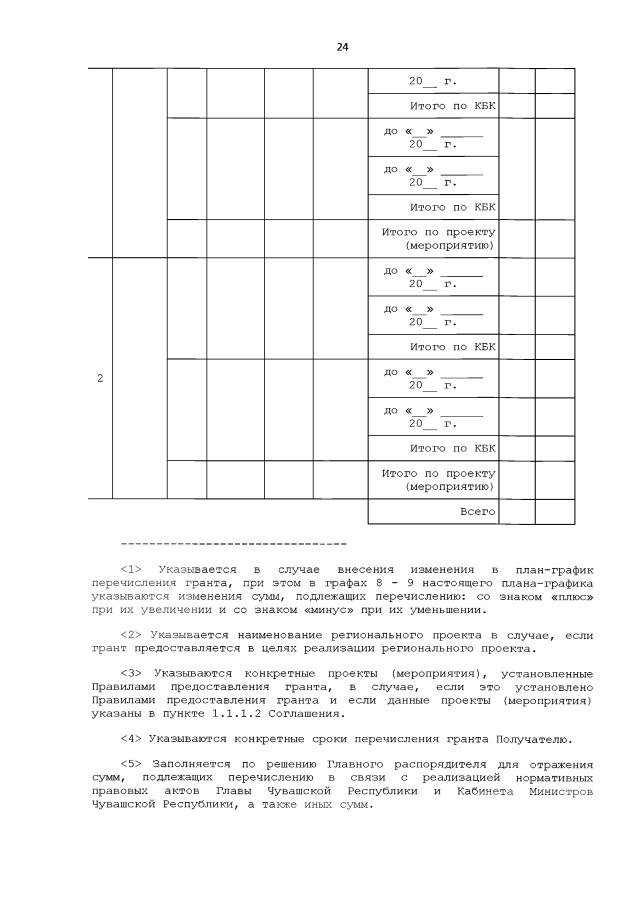 24

|  |  |  |  |  |  |  |  |  |
|---|---|---|---|---|---|---|---|---|
|  |  |  |  |  |  | 20__ г. |  |  |
|  |  |  |  |  |  | Итого по КБК |  |  |
|  |  |  |  |  |  | до «__» ______ 20__ г. |  |  |
|  |  |  |  |  |  | до «__» ______ 20__ г. |  |  |
|  |  |  |  |  |  | Итого по КБК |  |  |
|  |  |  |  |  |  | Итого по проекту (мероприятию) |  |  |
| 2 |  |  |  |  |  | до «__» ______ 20__ г. |  |  |
|  |  |  |  |  |  | до «__» ______ 20__ г. |  |  |
|  |  |  |  |  |  | Итого по КБК |  |  |
|  |  |  |  |  |  | до «__» ______ 20__ г. |  |  |
|  |  |  |  |  |  | до «__» ______ 20__ г. |  |  |
|  |  |  |  |  |  | Итого по КБК |  |  |
|  |  |  |  |  |  | Итого по проекту (мероприятию) |  |  |
|  |  |  |  |  |  | Всего |  |  |

--------------------------------

<1> Указывается в случае внесения изменения в план-график перечисления гранта, при этом в графах 8 - 9 настоящего плана-графика указываются изменения сумм, подлежащих перечислению: со знаком «плюс» при их увеличении и со знаком «минус» при их уменьшении.

<2> Указывается наименование регионального проекта в случае, если грант предоставляется в целях реализации регионального проекта.

<3> Указываются конкретные проекты (мероприятия), установленные Правилами предоставления гранта, в случае, если это установлено Правилами предоставления гранта и если данные проекты (мероприятия) указаны в пункте 1.1.1.2 Соглашения.

<4> Указываются конкретные сроки перечисления гранта Получателю.

<5> Заполняется по решению Главного распорядителя для отражения сумм, подлежащих перечислению в связи с реализацией нормативных правовых актов Главы Чувашской Республики и Кабинета Министров Чувашской Республики, а также иных сумм.